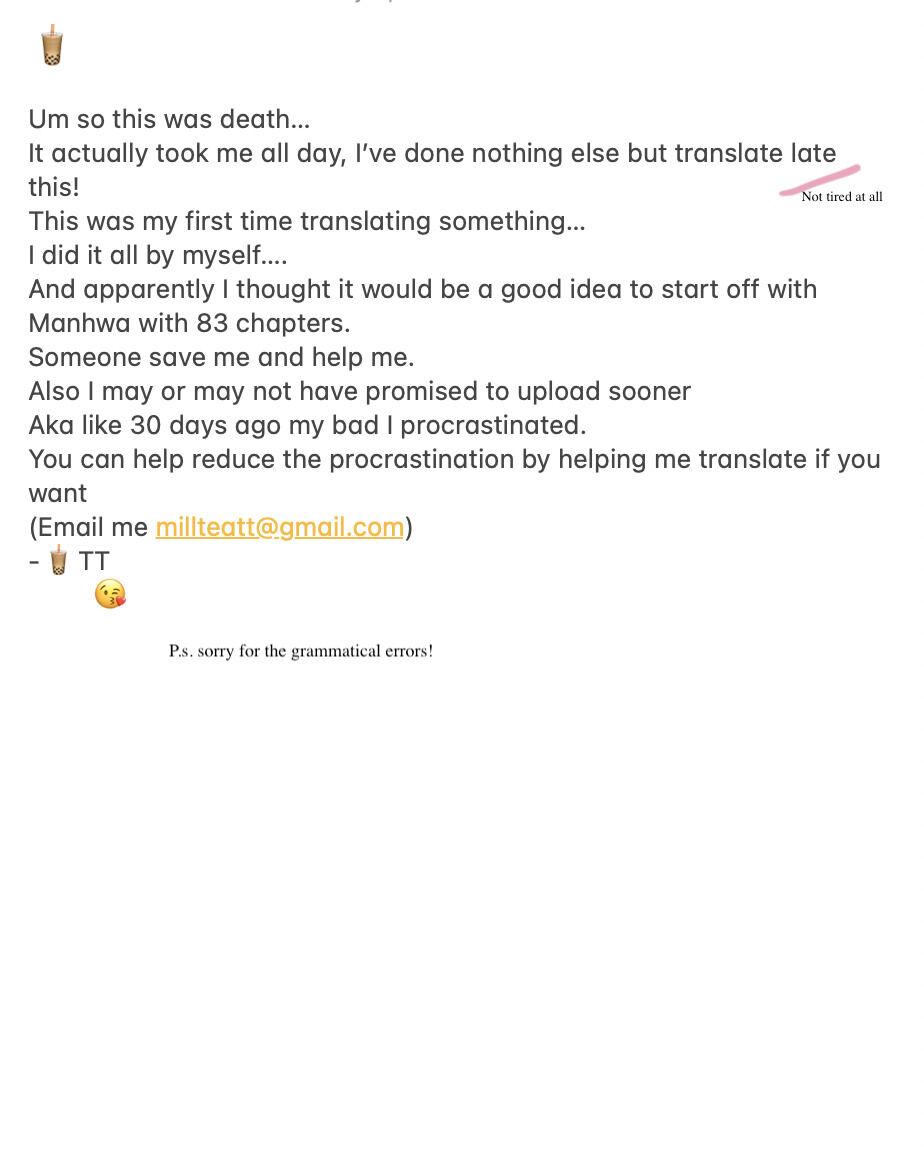 🧋

Um so this was death...
It actually took me all day, I've done nothing else but translate late this!
Not tired at all
This was my first time translating something...
I did it all by myself....
And apparently I thought it would be a good idea to start off with Manhwa with 83 chapters.
Someone save me and help me.
Also I may or may not have promised to upload sooner
Aka like 30 days ago my bad I procrastinated.
You can help reduce the procrastination by helping me translate if you want
(Email me millteatt@gmail.com)
- 🧋 TT
😘

P.s. sorry for the grammatical errors!